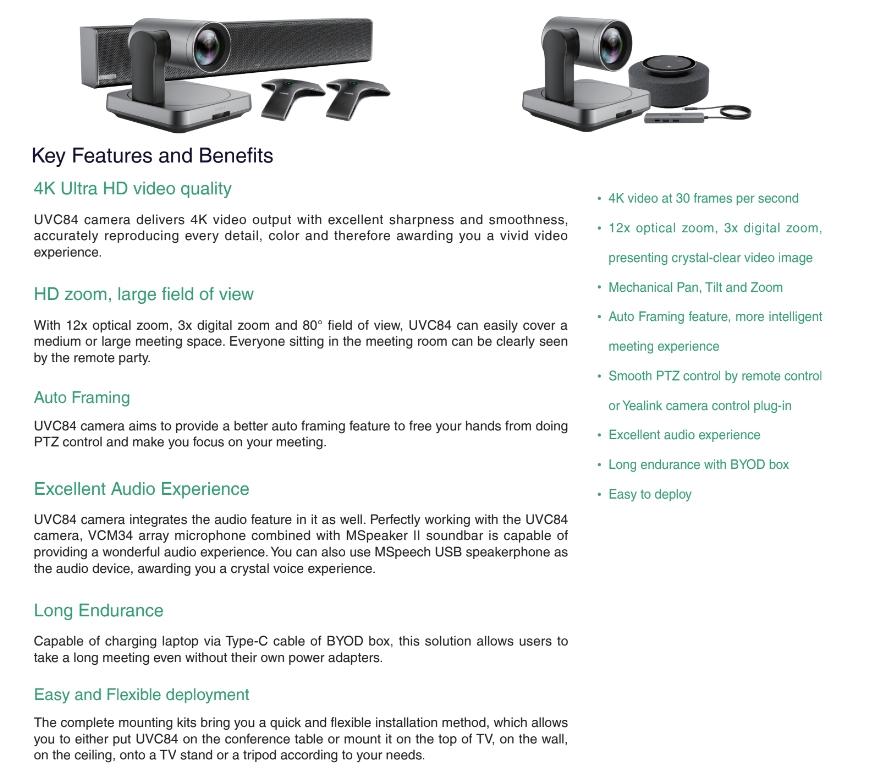 Key Features and Benefits

4K Ultra HD video quality

UVC84 camera delivers 4K video output with excellent sharpness and smoothness, accurately reproducing every detail, color and therefore awarding you a vivid video experience.

HD zoom, large field of view

With 12x optical zoom, 3x digital zoom and 80° field of view, UVC84 can easily cover a medium or large meeting space. Everyone sitting in the meeting room can be clearly seen by the remote party.

Auto Framing

UVC84 camera aims to provide a better auto framing feature to free your hands from doing PTZ control and make you focus on your meeting.

Excellent Audio Experience

UVC84 camera integrates the audio feature in it as well. Perfectly working with the UVC84 camera, VCM34 array microphone combined with MSpeaker II soundbar is capable of providing a wonderful audio experience. You can also use MSpeech USB speakerphone as the audio device, awarding you a crystal voice experience.

Long Endurance

Capable of charging laptop via Type-C cable of BYOD box, this solution allows users to take a long meeting even without their own power adapters.

Easy and Flexible deployment

The complete mounting kits bring you a quick and flexible installation method, which allows you to either put UVC84 on the conference table or mount it on the top of TV, on the wall, on the ceiling, onto a TV stand or a tripod according to your needs.

• 4K video at 30 frames per second
• 12x optical zoom, 3x digital zoom, presenting crystal-clear video image
• Mechanical Pan, Tilt and Zoom
• Auto Framing feature, more intelligent meeting experience
• Smooth PTZ control by remote control or Yealink camera control plug-in
• Excellent audio experience
• Long endurance with BYOD box
• Easy to deploy